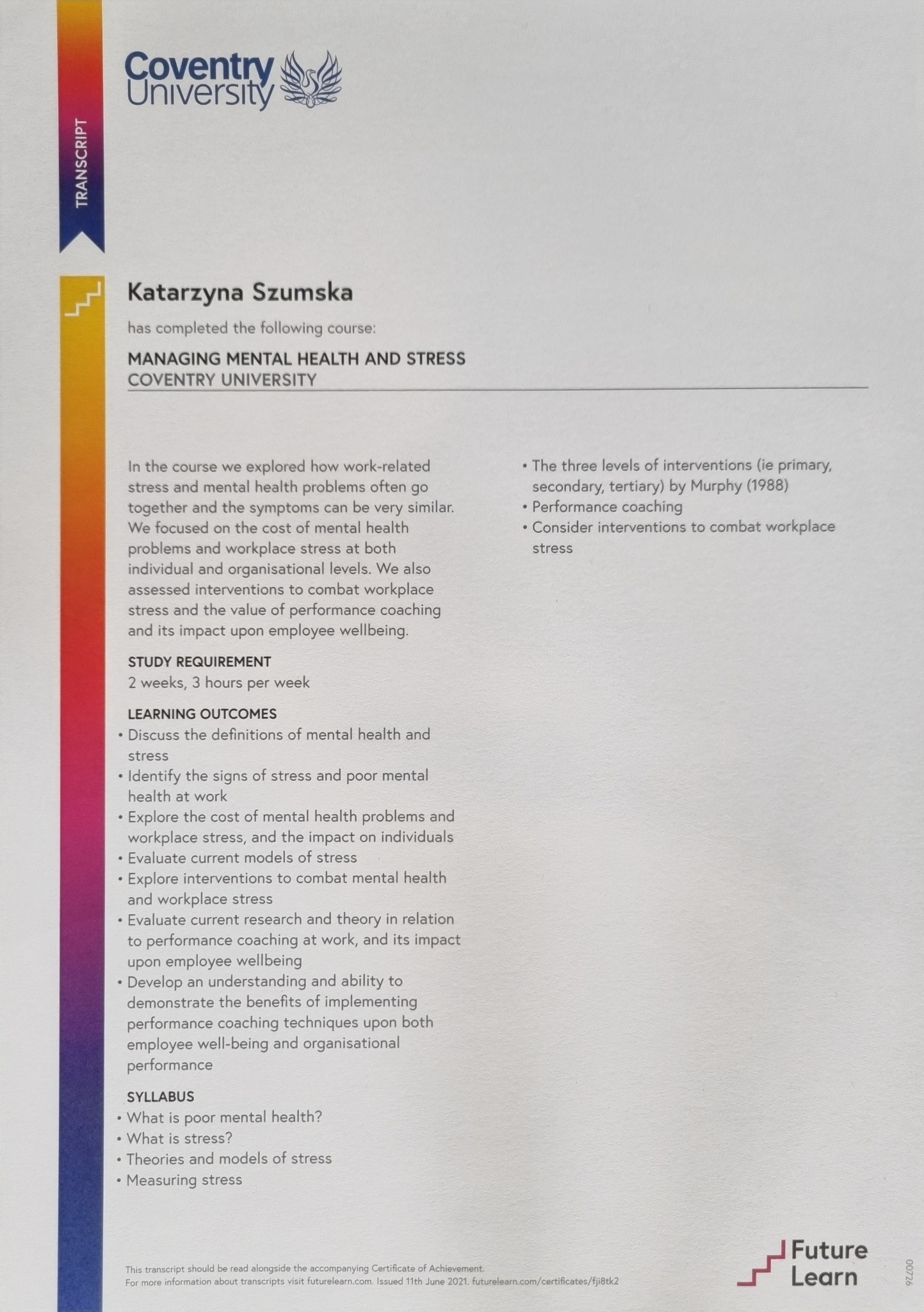 Coventry University

TRANSCRIPT

Katarzyna Szumska

has completed the following course:

MANAGING MENTAL HEALTH AND STRESS
COVENTRY UNIVERSITY

In the course we explored how work-related stress and mental health problems often go together and the symptoms can be very similar. We focused on the cost of mental health problems and workplace stress at both individual and organisational levels. We also assessed interventions to combat workplace stress and the value of performance coaching and its impact upon employee wellbeing.

STUDY REQUIREMENT
2 weeks, 3 hours per week

LEARNING OUTCOMES
• Discuss the definitions of mental health and stress
• Identify the signs of stress and poor mental health at work
• Explore the cost of mental health problems and workplace stress, and the impact on individuals
• Evaluate current models of stress
• Explore interventions to combat mental health and workplace stress
• Evaluate current research and theory in relation to performance coaching at work, and its impact upon employee wellbeing
• Develop an understanding and ability to demonstrate the benefits of implementing performance coaching techniques upon both employee well-being and organisational performance

SYLLABUS
• What is poor mental health?
• What is stress?
• Theories and models of stress
• Measuring stress
• The three levels of interventions (ie primary, secondary, tertiary) by Murphy (1988)
• Performance coaching
• Consider interventions to combat workplace stress

This transcript should be read alongside the accompanying Certificate of Achievement.
For more information about transcripts visit futurelearn.com. Issued 11th June 2021. futurelearn.com/certificates/fji8tk2

Future Learn

00726